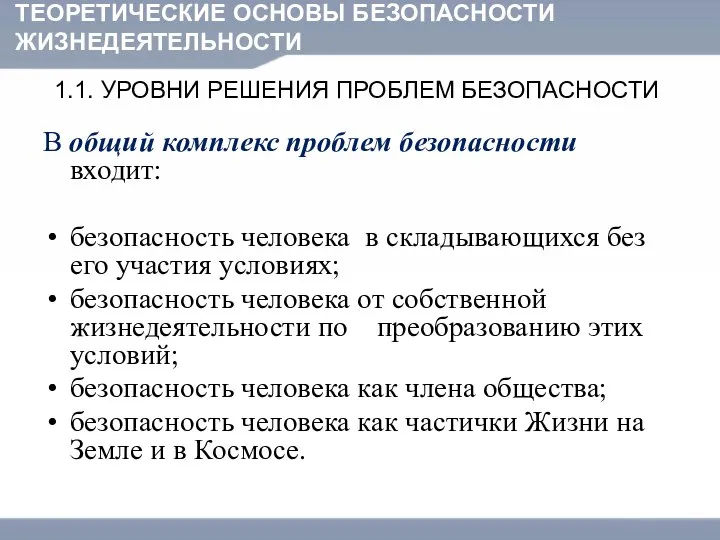 ТЕОРЕТИЧЕСКИЕ ОСНОВЫ БЕЗОПАСНОСТИ ЖИЗНЕДЕЯТЕЛЬНОСТИ

1.1. УРОВНИ РЕШЕНИЯ ПРОБЛЕМ БЕЗОПАСНОСТИ

В общий комплекс проблем безопасности входит:

• безопасность человека в складывающихся без его участия условиях;
• безопасность человека от собственной жизнедеятельности по преобразованию этих условий;
• безопасность человека как члена общества;
• безопасность человека как частички Жизни на Земле и в Космосе.